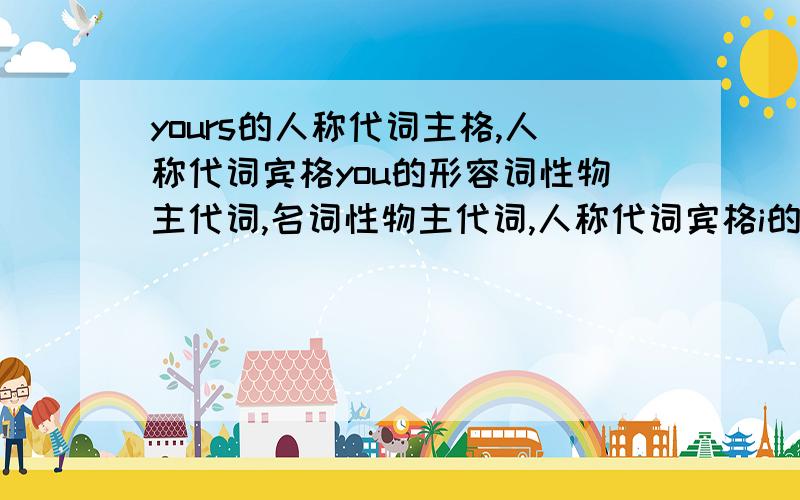 yours的人称代词主格,人称代词宾格you的形容词性物主代词,名词性物主代词,人称代词宾格i的